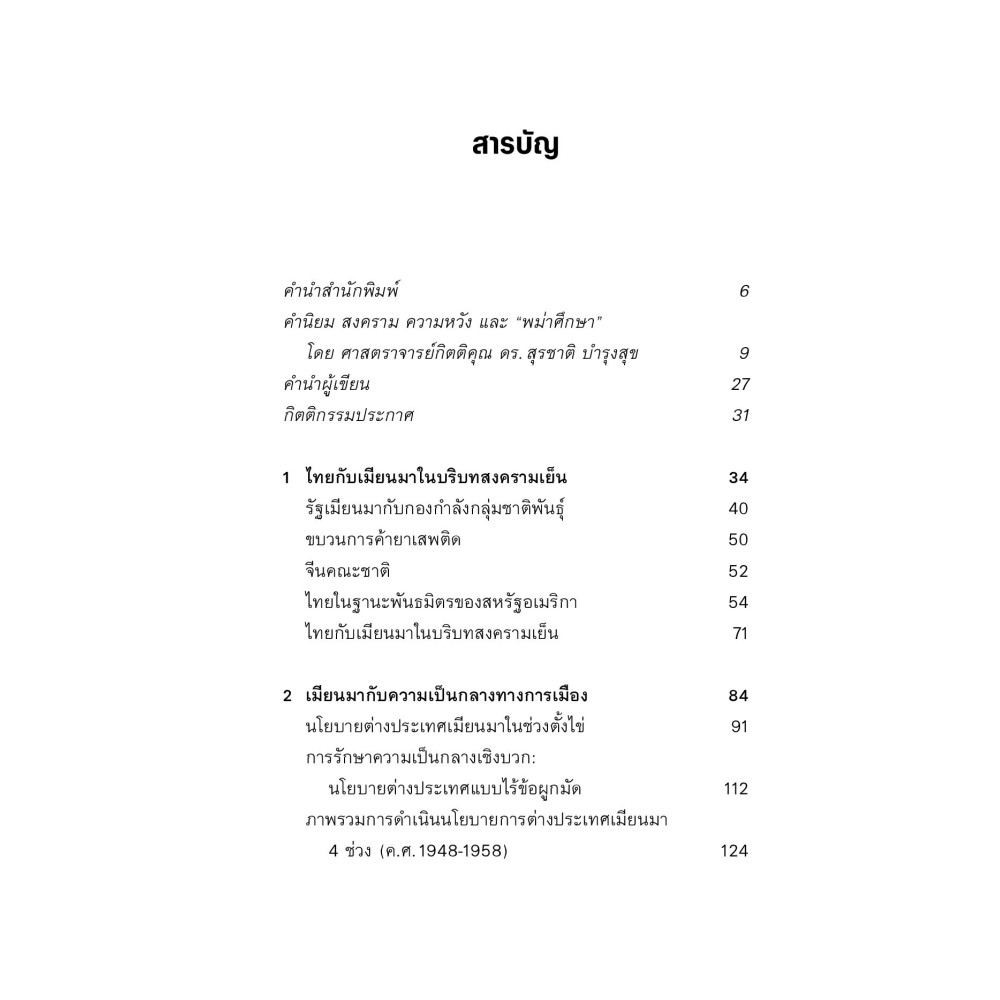 สารบัญ

คำนำสำนักพิมพ์ 6
คำนิยม สงคราม ความหวัง และ "พม่าศึกษา"
โดย ศาสตราจารย์กิตติคุณ ดร. สุรชาติ บำรุงสุข 9
คำนำผู้เขียน 27
กิตติกรรมประกาศ 31

1 ไทยกับเมียนมาในบริบทสงครามเย็น 34
รัฐเมียนมากับกองกำลังกลุ่มชาติพันธุ์ 40
ขบวนการค้ายาเสพติด 50
จีนคณะชาติ 52
ไทยในฐานะพันธมิตรของสหรัฐอเมริกา 54
ไทยกับเมียนมาในบริบทสงครามเย็น 71

2 เมียนมากับความเป็นกลางทางการเมือง 84
นโยบายต่างประเทศเมียนมาในช่วงตั้งไข่ 91
การรักษาความเป็นกลางเชิงบวก:
นโยบายต่างประเทศแบบไร้ข้อผูกมัด 112
ภาพรวมการดำเนินนโยบายการต่างประเทศเมียนมา
4 ช่วง (ค.ศ. 1948-1958) 124